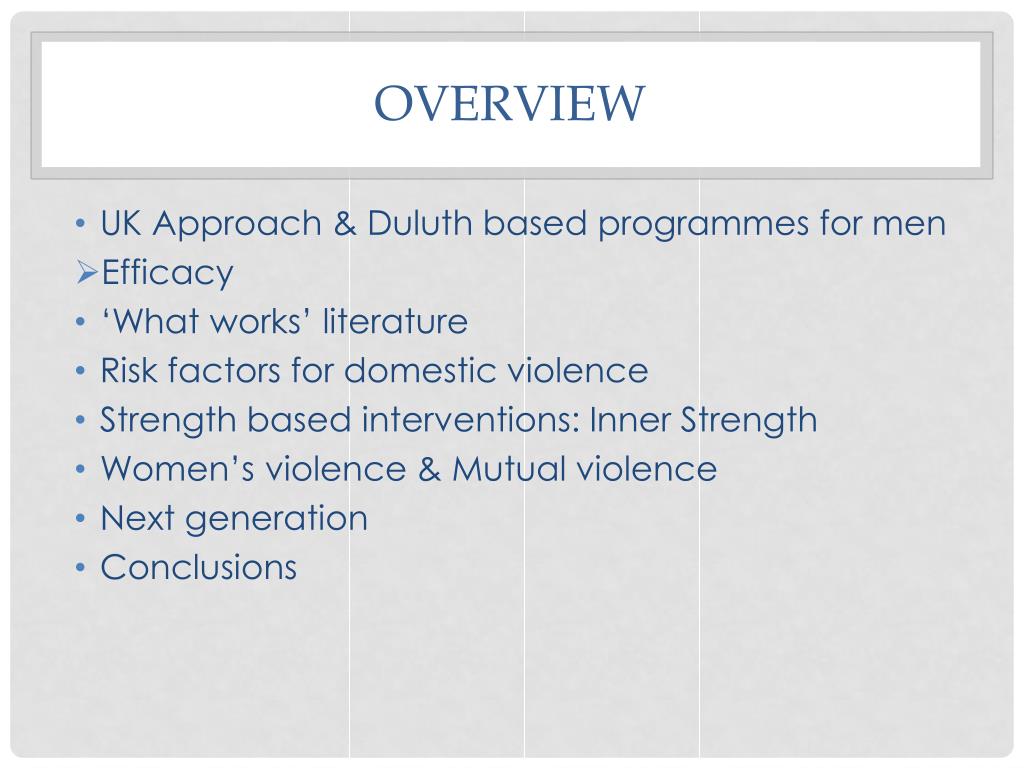 OVERVIEW

• UK Approach & Duluth based programmes for men
➢Efficacy
• ‘What works’ literature
• Risk factors for domestic violence
• Strength based interventions: Inner Strength
• Women’s violence & Mutual violence
• Next generation
• Conclusions